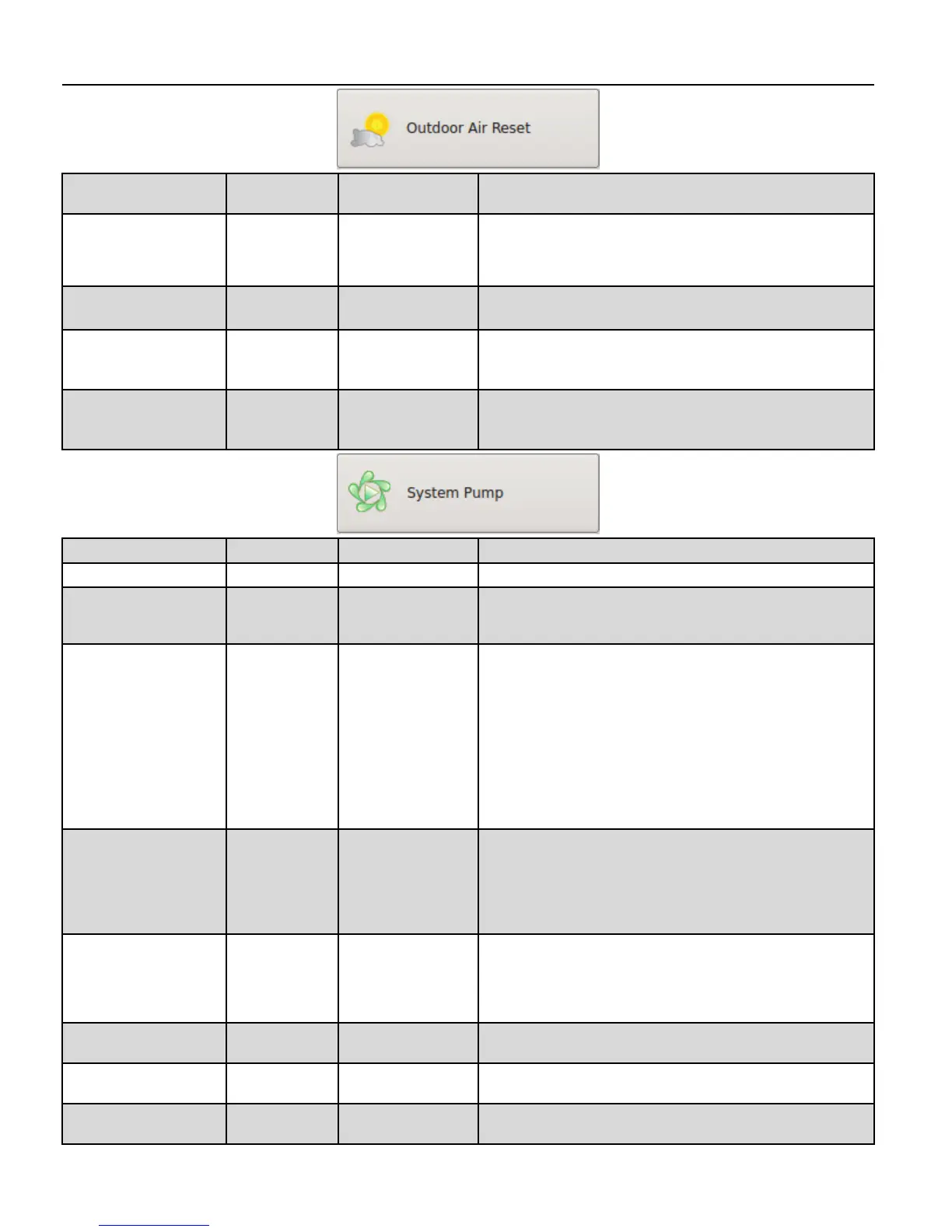 Outdoor Air Reset

System Pump